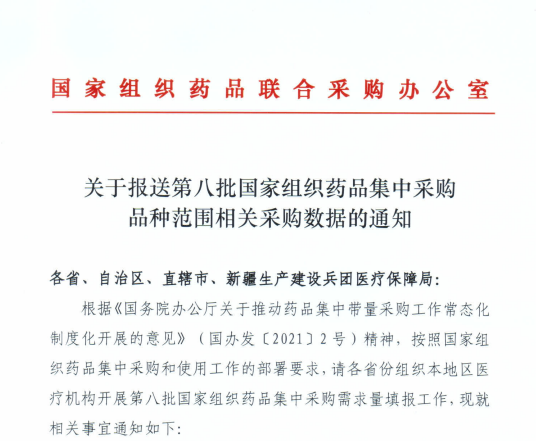 国家组织药品联合采购办公室

关于报送第八批国家组织药品集中采购品种范围相关采购数据的通知

各省、自治区、直辖市、新疆生产建设兵团医疗保障局：

根据《国务院办公厅关于推动药品集中带量采购工作常态化制度化开展的意见》（国办发〔2021〕2号）精神，按照国家组织药品集中采购和使用工作的部署要求，请各省份组织本地区医疗机构开展第八批国家组织药品集中采购需求量填报工作，现就相关事宜通知如下：